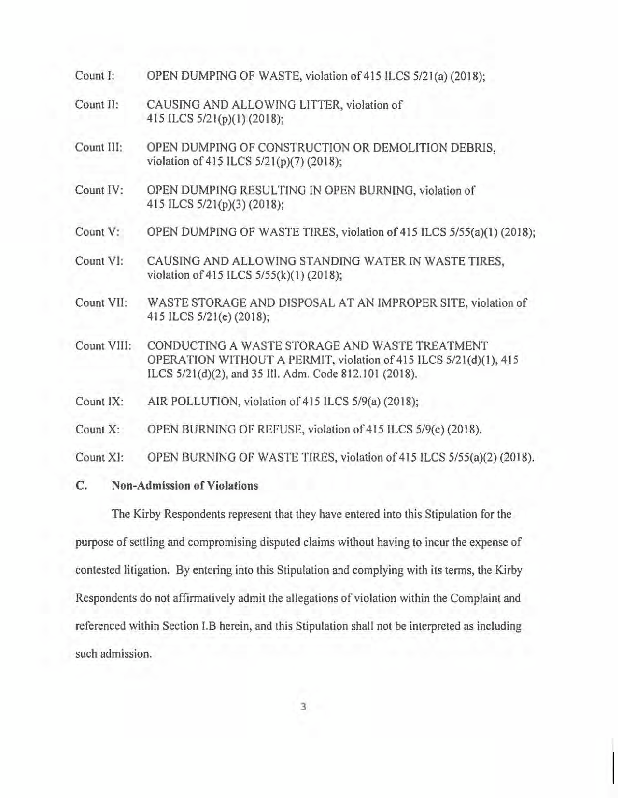 Count I: OPEN DUMPING OF WASTE, violation of 415 ILCS 5/21(a) (2018);

Count II: CAUSING AND ALLOWING LITTER, violation of 415 ILCS 5/21(p)(1) (2018);

Count III: OPEN DUMPING OF CONSTRUCTION OR DEMOLITION DEBRIS, violation of 415 ILCS 5/21(p)(7) (2018);

Count IV: OPEN DUMPING RESULTING IN OPEN BURNING, violation of 415 ILCS 5/21(p)(3) (2018);

Count V: OPEN DUMPING OF WASTE TIRES, violation of 415 ILCS 5/55(a)(1) (2018);

Count VI: CAUSING AND ALLOWING STANDING WATER IN WASTE TIRES, violation of 415 ILCS 5/55(k)(1) (2018);

Count VII: WASTE STORAGE AND DISPOSAL AT AN IMPROPER SITE, violation of 415 ILCS 5/21(e) (2018);

Count VIII: CONDUCTING A WASTE STORAGE AND WASTE TREATMENT OPERATION WITHOUT A PERMIT, violation of 415 ILCS 5/21(d)(1), 415 ILCS 5/21(d)(2), and 35 Ill. Adm. Code 812.101 (2018).

Count IX: AIR POLLUTION, violation of 415 ILCS 5/9(a) (2018);

Count X: OPEN BURNING OF REFUSE, violation of 415 ILCS 5/9(c) (2018).

Count XI: OPEN BURNING OF WASTE TIRES, violation of 415 ILCS 5/55(a)(2) (2018).

C. Non-Admission of Violations

The Kirby Respondents represent that they have entered into this Stipulation for the purpose of settling and compromising disputed claims without having to incur the expense of contested litigation. By entering into this Stipulation and complying with its terms, the Kirby Respondents do not affirmatively admit the allegations of violation within the Complaint and referenced within Section I.B herein, and this Stipulation shall not be interpreted as including such admission.

3